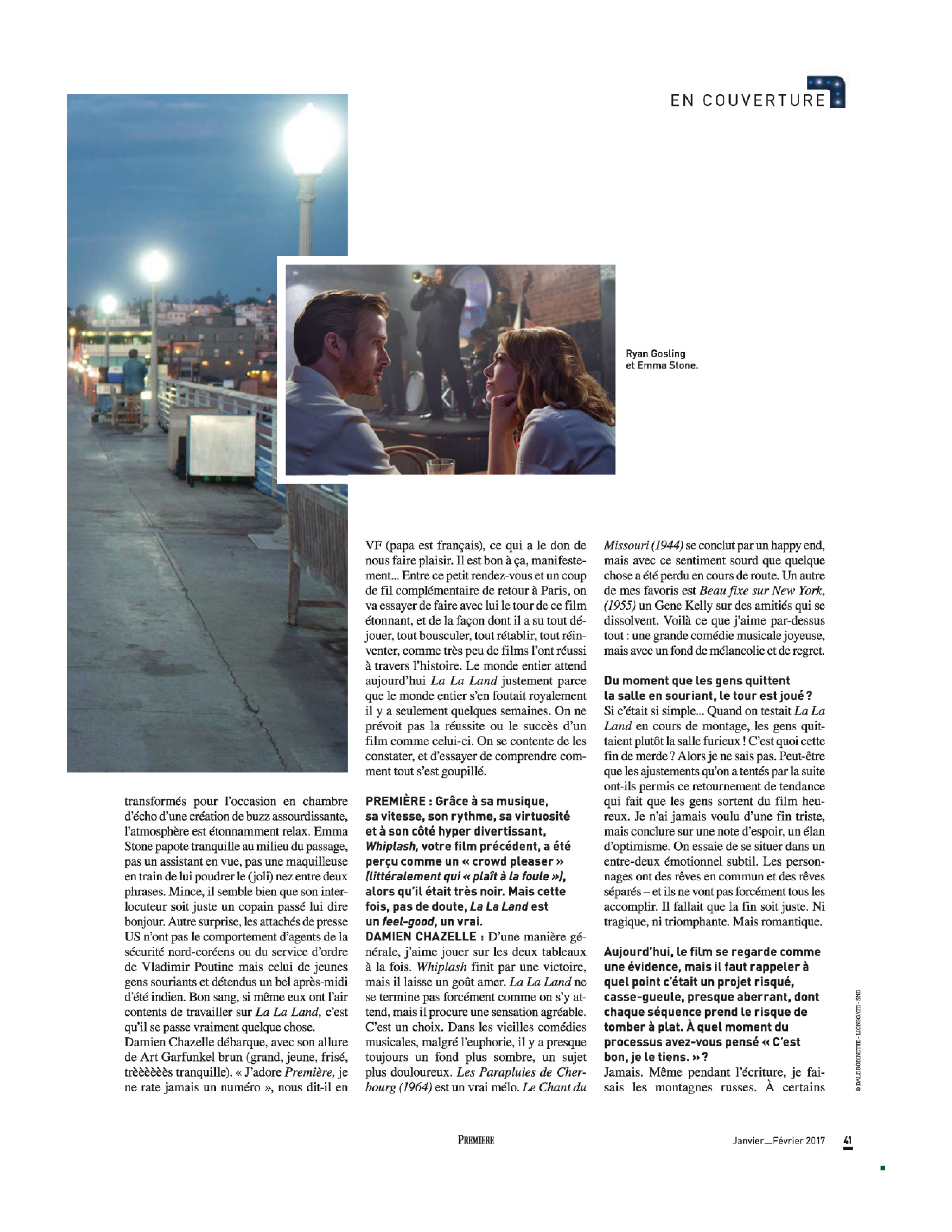 EN COUVERTURE

Ryan Gosling et Emma Stone.

transformés pour l'occasion en chambre d'écho d'une création de buzz assourdissante, l'atmosphère est étonnamment relax. Emma Stone papote tranquille au milieu du passage, pas un assistant en vue, pas une maquilleuse en train de lui poudrer le (joli) nez entre deux phrases. Mince, il semble bien que son interlocuteur soit juste un copain passé lui dire bonjour. Autre surprise, les attachés de presse US n'ont pas le comportement d'agents de la sécurité nord-coréens ou du service d'ordre de Vladimir Poutine mais celui de jeunes gens souriants et détendus un bel après-midi d'été indien. Bon sang, si même eux ont l'air contents de travailler sur La La Land, c'est qu'il se passe vraiment quelque chose.
Damien Chazelle débarque, avec son allure de Art Garfunkel brun (grand, jeune, frisé, trèèèèèès tranquille). « J'adore Première, je ne rate jamais un numéro », nous dit-il en VF (papa est français), ce qui a le don de nous faire plaisir. Il est bon à ça, manifestement... Entre ce petit rendez-vous et un coup de fil complémentaire de retour à Paris, on va essayer de faire avec lui le tour de ce film étonnant, et de la façon dont il a su tout déjouer, tout bousculer, tout rétablir, tout réinventer, comme très peu de films l'ont réussi à travers l'histoire. Le monde entier attend aujourd'hui La La Land justement parce que le monde entier s'en foutait royalement il y a seulement quelques semaines. On ne prévoit pas la réussite ou le succès d'un film comme celui-ci. On se contente de les constater, et d'essayer de comprendre comment tout s'est goupillé.

PREMIÈRE : Grâce à sa musique, sa vitesse, son rythme, sa virtuosité et à son côté hyper divertissant, Whiplash, votre film précédent, a été perçu comme un « crowd pleaser » (littéralement qui « plaît à la foule »), alors qu'il était très noir. Mais cette fois, pas de doute, La La Land est un feel-good, un vrai.
DAMIEN CHAZELLE : D'une manière générale, j'aime jouer sur les deux tableaux à la fois. Whiplash finit par une victoire, mais il laisse un goût amer. La La Land ne se termine pas forcément comme on s'y attend, mais il procure une sensation agréable. C'est un choix. Dans les vieilles comédies musicales, malgré l'euphorie, il y a presque toujours un fond plus sombre, un sujet plus douloureux. Les Parapluies de Cherbourg (1964) est un vrai mélo. Le Chant du Missouri (1944) se conclut par un happy end, mais avec ce sentiment sourd que quelque chose a été perdu en cours de route. Un autre de mes favoris est Beau fixe sur New York, (1955) un Gene Kelly sur des amitiés qui se dissolvent. Voilà ce que j'aime par-dessus tout : une grande comédie musicale joyeuse, mais avec un fond de mélancolie et de regret.

Du moment que les gens quittent la salle en souriant, le tour est joué ?
Si c'était si simple... Quand on testait La La Land en cours de montage, les gens quittaient plutôt la salle furieux ! C'est quoi cette fin de merde ? Alors je ne sais pas. Peut-être que les ajustements qu'on a tentés par la suite ont-ils permis ce retournement de tendance qui fait que les gens sortent du film heureux. Je n'ai jamais voulu d'une fin triste, mais conclure sur une note d'espoir, un élan d'optimisme. On essaie de se situer dans un entre-deux émotionnel subtil. Les personnages ont des rêves en commun et des rêves séparés – et ils ne vont pas forcément tous les accomplir. Il fallait que la fin soit juste. Ni tragique, ni triomphante. Mais romantique.

Aujourd'hui, le film se regarde comme une évidence, mais il faut rappeler à quel point c'était un projet risqué, casse-gueule, presque aberrant, dont chaque séquence prend le risque de tomber à plat. À quel moment du processus avez-vous pensé « C'est bon, je le tiens. » ?
Jamais. Même pendant l'écriture, je faisais les montagnes russes. À certains

© DALE ROBINETTE - LIONSGATE - SND

PREMIERE

Janvier_Février 2017 41